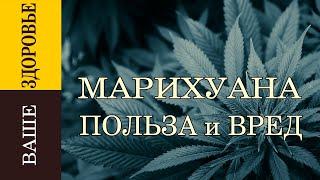 ВАШЕ ЗДОРОВЬЕ

МАРИХУАНА
ПОЛЬЗА и ВРЕД